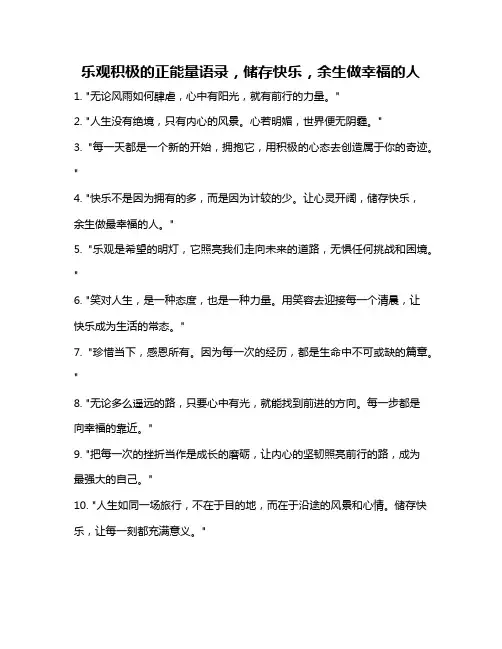 乐观积极的正能量语录，储存快乐，余生做幸福的人

1. "无论风雨如何肆虐，心中有阳光，就有前行的力量。"

2. "人生没有绝境，只有内心的风景。心若明媚，世界便无阴霾。"

3. "每一天都是一个新的开始，拥抱它，用积极的心态去创造属于你的奇迹。"

4. "快乐不是因为拥有的多，而是因为计较的少。让心灵开阔，储存快乐，余生做最幸福的人。"

5. "乐观是希望的明灯，它照亮我们走向未来的道路，无惧任何挑战和困境。"

6. "笑对人生，是一种态度，也是一种力量。用笑容去迎接每一个清晨，让快乐成为生活的常态。"

7. "珍惜当下，感恩所有。因为每一次的经历，都是生命中不可或缺的篇章。"

8. "无论多么遥远的路，只要心中有光，就能找到前进的方向。每一步都是向幸福的靠近。"

9. "把每一次的挫折当作是成长的磨砺，让内心的坚韧照亮前行的路，成为最强大的自己。"

10. "人生如同一场旅行，不在于目的地，而在于沿途的风景和心情。储存快乐，让每一刻都充满意义。"